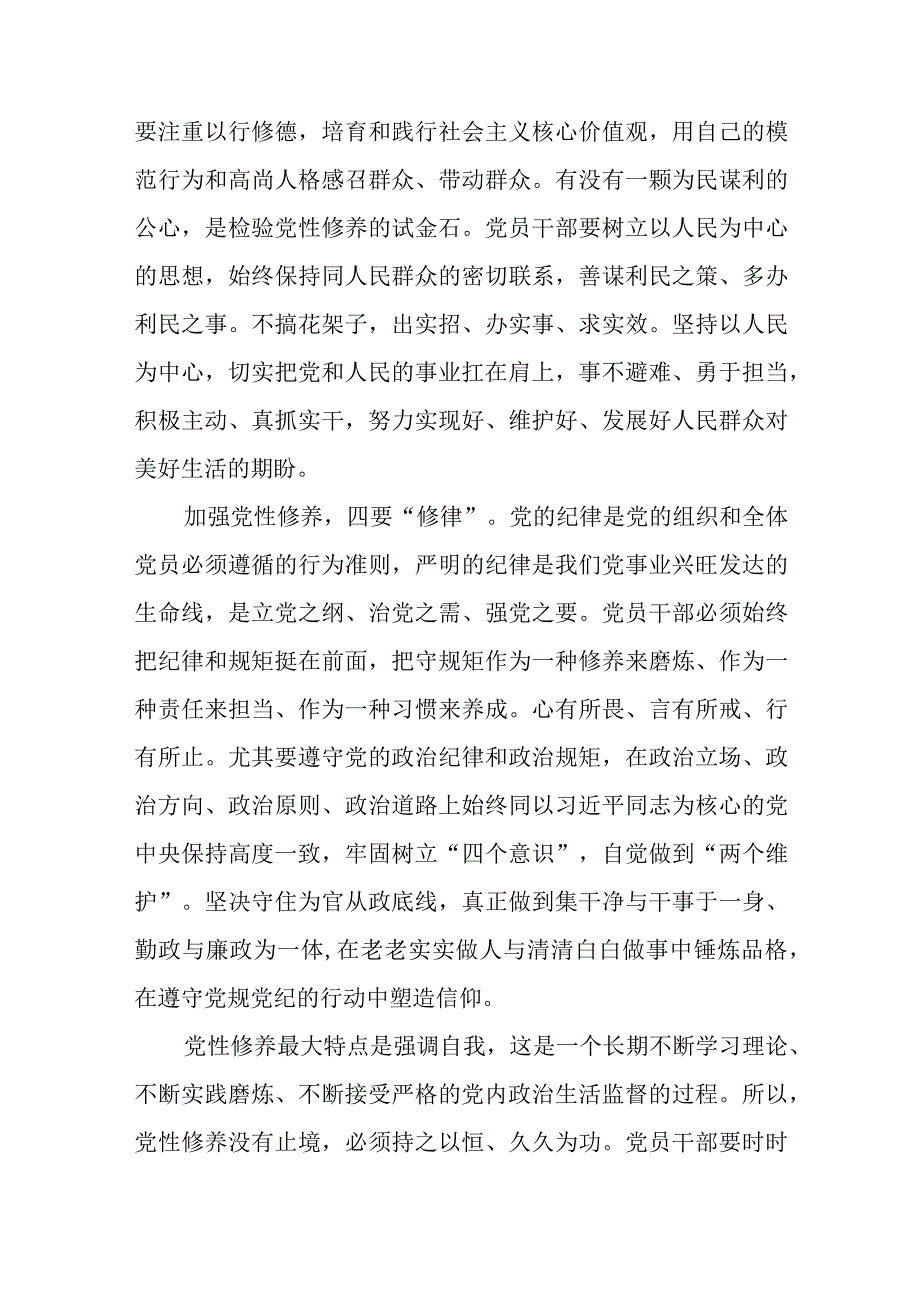 要注重以行修德，培育和践行社会主义核心价值观，用自己的模范行为和高尚人格感召群众、带动群众。有没有一颗为民谋利的公心，是检验党性修养的试金石。党员干部要树立以人民为中心的思想，始终保持同人民群众的密切联系，善谋利民之策、多办利民之事。不搞花架子，出实招、办实事、求实效。坚持以人民为中心，切实把党和人民的事业扛在肩上，事不避难、勇于担当，积极主动、真抓实干，努力实现好、维护好、发展好人民群众对美好生活的期盼。

加强党性修养，四要“修律”。党的纪律是党的组织和全体党员必须遵循的行为准则，严明的纪律是我们党事业兴旺发达的生命线，是立党之纲、治党之需、强党之要。党员干部必须始终把纪律和规矩挺在前面，把守规矩作为一种修养来磨炼、作为一种责任来担当、作为一种习惯来养成。心有所畏、言有所戒、行有所止。尤其要遵守党的政治纪律和政治规矩，在政治立场、政治方向、政治原则、政治道路上始终同以习近平同志为核心的党中央保持高度一致，牢固树立“四个意识”，自觉做到“两个维护”。坚决守住为官从政底线，真正做到集干净与干事于一身、勤政与廉政为一体,在老老实实做人与清清白白做事中锤炼品格，在遵守党规党纪的行动中塑造信仰。

党性修养最大特点是强调自我，这是一个长期不断学习理论、不断实践磨炼、不断接受严格的党内政治生活监督的过程。所以，党性修养没有止境，必须持之以恒、久久为功。党员干部要时时